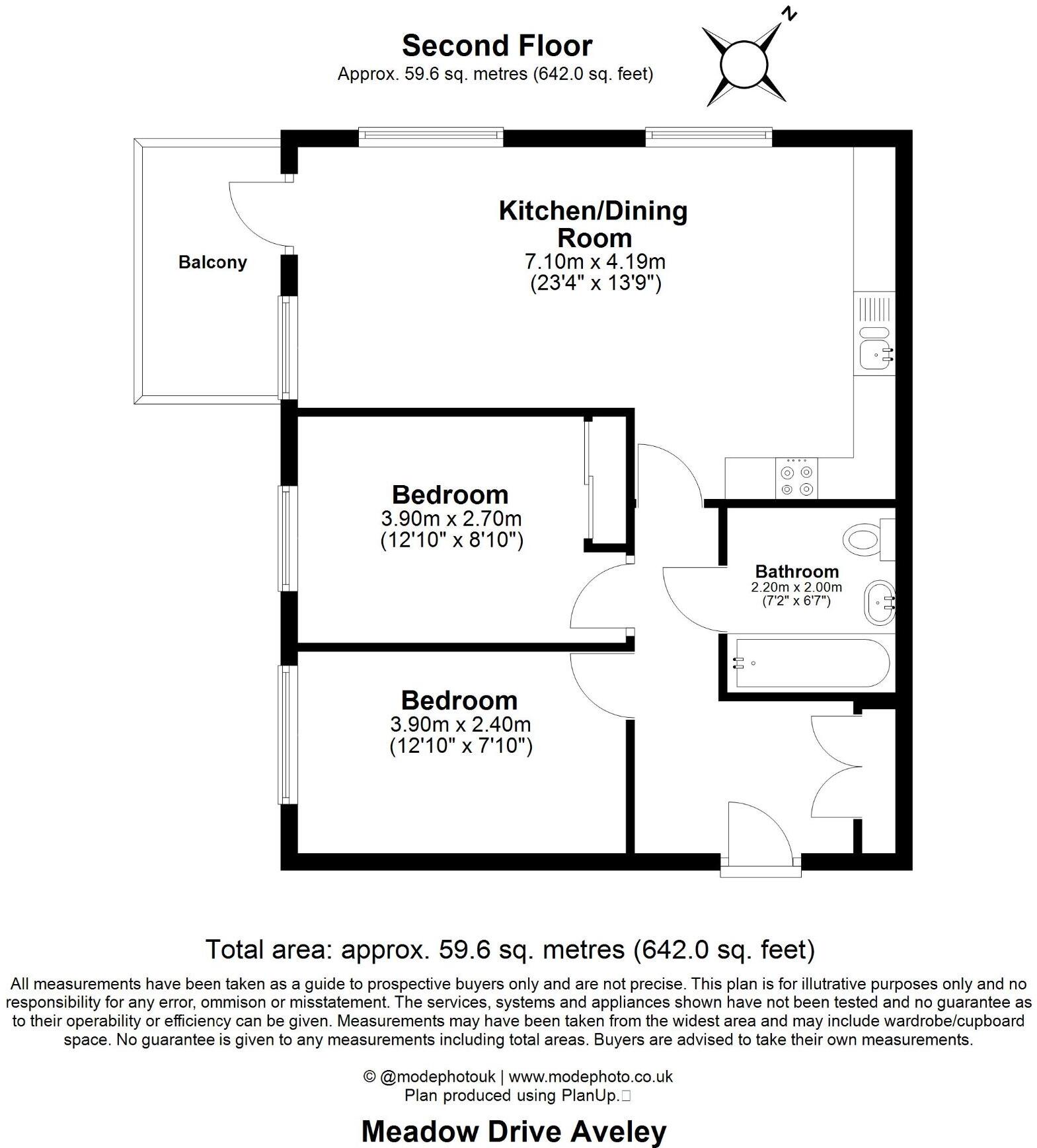 Second Floor
Approx. 59.6 sq. metres (642.0 sq. feet)

N

Balcony

Kitchen/Dining Room
7.10m x 4.19m
(23'4" x 13'9")

Bedroom
3.90m x 2.70m
(12'10" x 8'10")

Bathroom
2.20m x 2.00m
(7'2" x 6'7")

Bedroom
3.90m x 2.40m
(12'10" x 7'10")

Total area: approx. 59.6 sq. metres (642.0 sq. feet)

All measurements have been taken as a guide to prospective buyers only and are not precise. This plan is for illutrative purposes only and no responsibility for any error, ommison or misstatement. The services, systems and appliances shown have not been tested and no guarantee as to their operability or efficiency can be given. Measurements may have been taken from the widest area and may include wardrobe/cupboard space. No guarantee is given to any measurements including total areas. Buyers are advised to take their own measurements.

© @modephotouk | www.modephoto.co.uk
Plan produced using PlanUp.

Meadow Drive Aveley